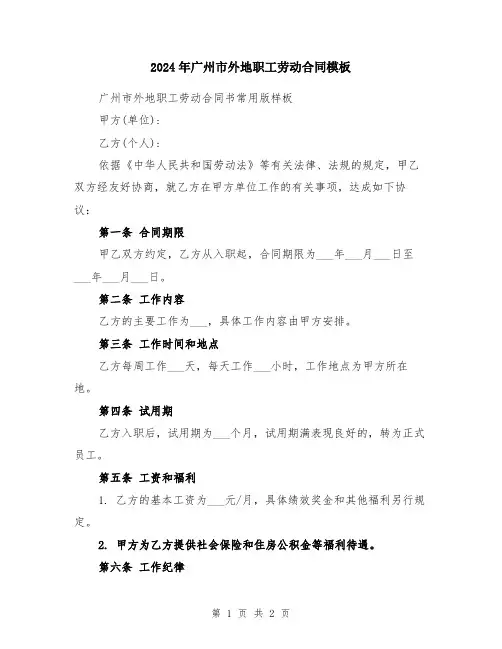 2024年广州市外地职工劳动合同模板

广州市外地职工劳动合同书常用版样板

甲方(单位):

乙方(个人):

依据《中华人民共和国劳动法》等有关法律、法规的规定，甲乙双方经友好协商，就乙方在甲方单位工作的有关事项，达成如下协议:

第一条 合同期限

甲乙双方约定，乙方从入职起，合同期限为___年___月___日至___年___月___日。

第二条 工作内容

乙方的主要工作为___，具体工作内容由甲方安排。

第三条 工作时间和地点

乙方每周工作___天，每天工作___小时，工作地点为甲方所在地。

第四条 试用期

乙方入职后，试用期为___个月，试用期满表现良好的，转为正式员工。

第五条 工资和福利

1. 乙方的基本工资为___元/月，具体绩效奖金和其他福利另行规定。

2. 甲方为乙方提供社会保险和住房公积金等福利待遇。

第六条 工作纪律

第 1 页 共 2 页